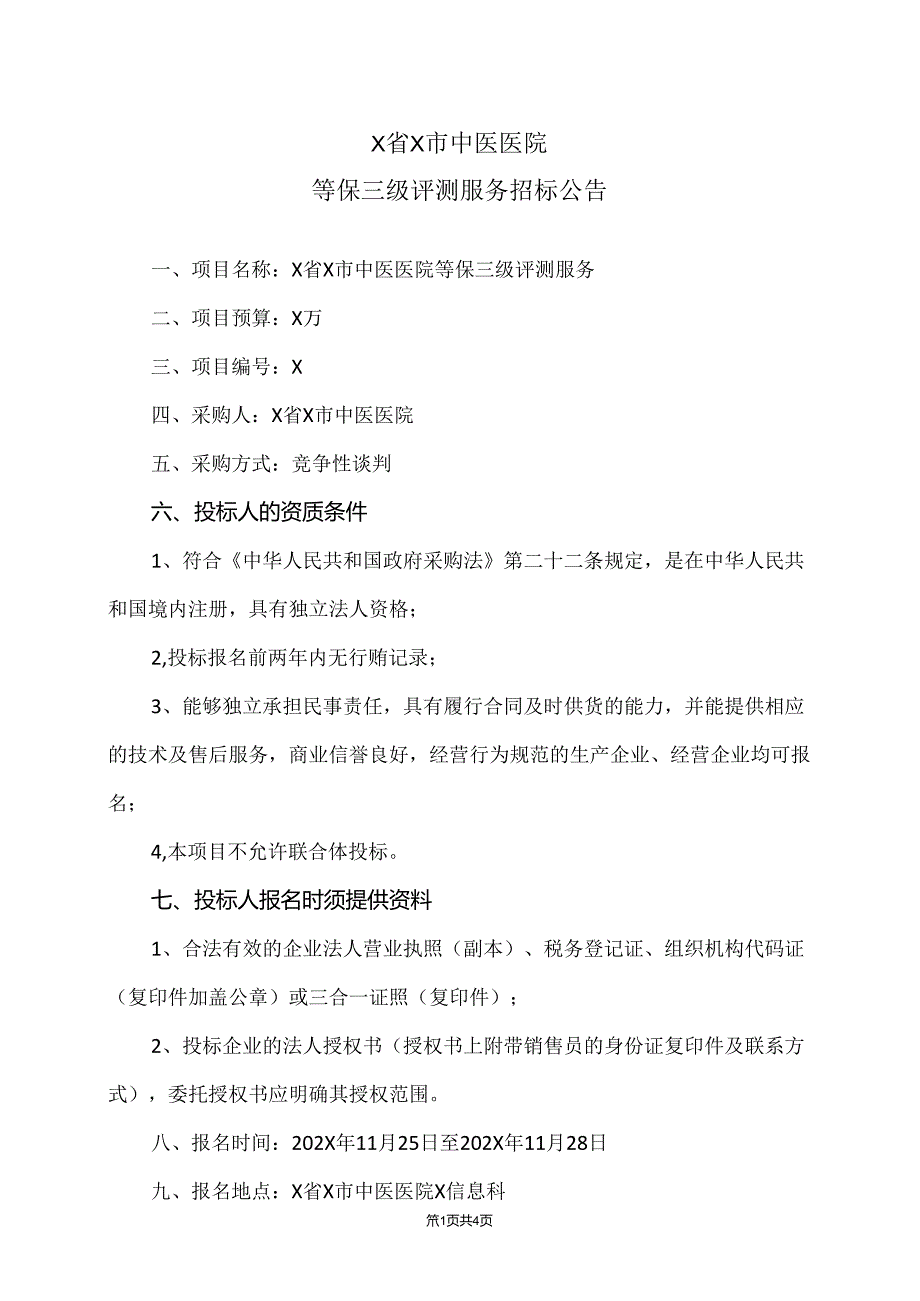 X省X市中医医院

等保三级评测服务招标公告

一、项目名称：X省X市中医医院等保三级评测服务

二、项目预算：X万

三、项目编号：X

四、采购人：X省X市中医医院

五、采购方式：竞争性谈判

六、投标人的资质条件

1、符合《中华人民共和国政府采购法》第二十二条规定，是在中华人民共和国境内注册，具有独立法人资格；

2,投标报名前两年内无行贿记录；

3、能够独立承担民事责任，具有履行合同及时供货的能力，并能提供相应的技术及售后服务，商业信誉良好，经营行为规范的生产企业、经营企业均可报名；

4,本项目不允许联合体投标。

七、投标人报名时须提供资料

1、合法有效的企业法人营业执照（副本）、税务登记证、组织机构代码证（复印件加盖公章）或三合一证照（复印件）；

2、投标企业的法人授权书（授权书上附带销售员的身份证复印件及联系方式），委托授权书应明确其授权范围。

八、报名时间：202X年11月25日至202X年11月28日

九、报名地点：X省X市中医医院X信息科

第1页共4页